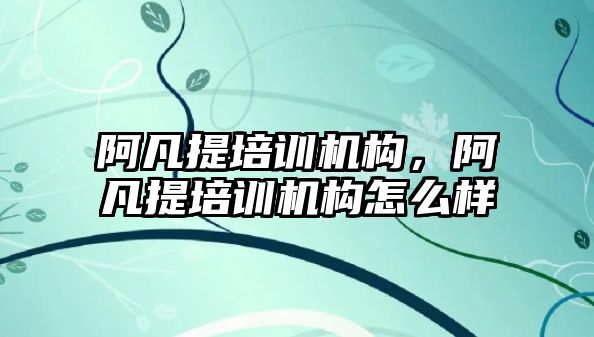 阿凡提培训机构，阿凡提培训机构怎么样